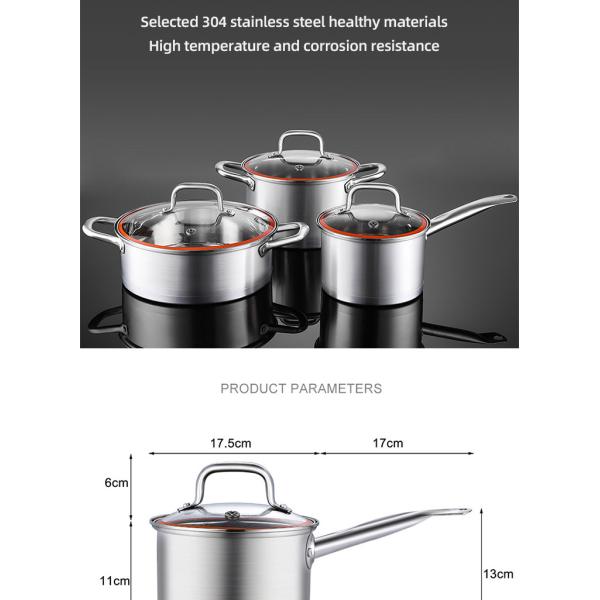 Selected 304 stainless steel healthy materials
High temperature and corrosion resistance

PRODUCT PARAMETERS

17.5cm
17cm
6cm
11cm
13cm